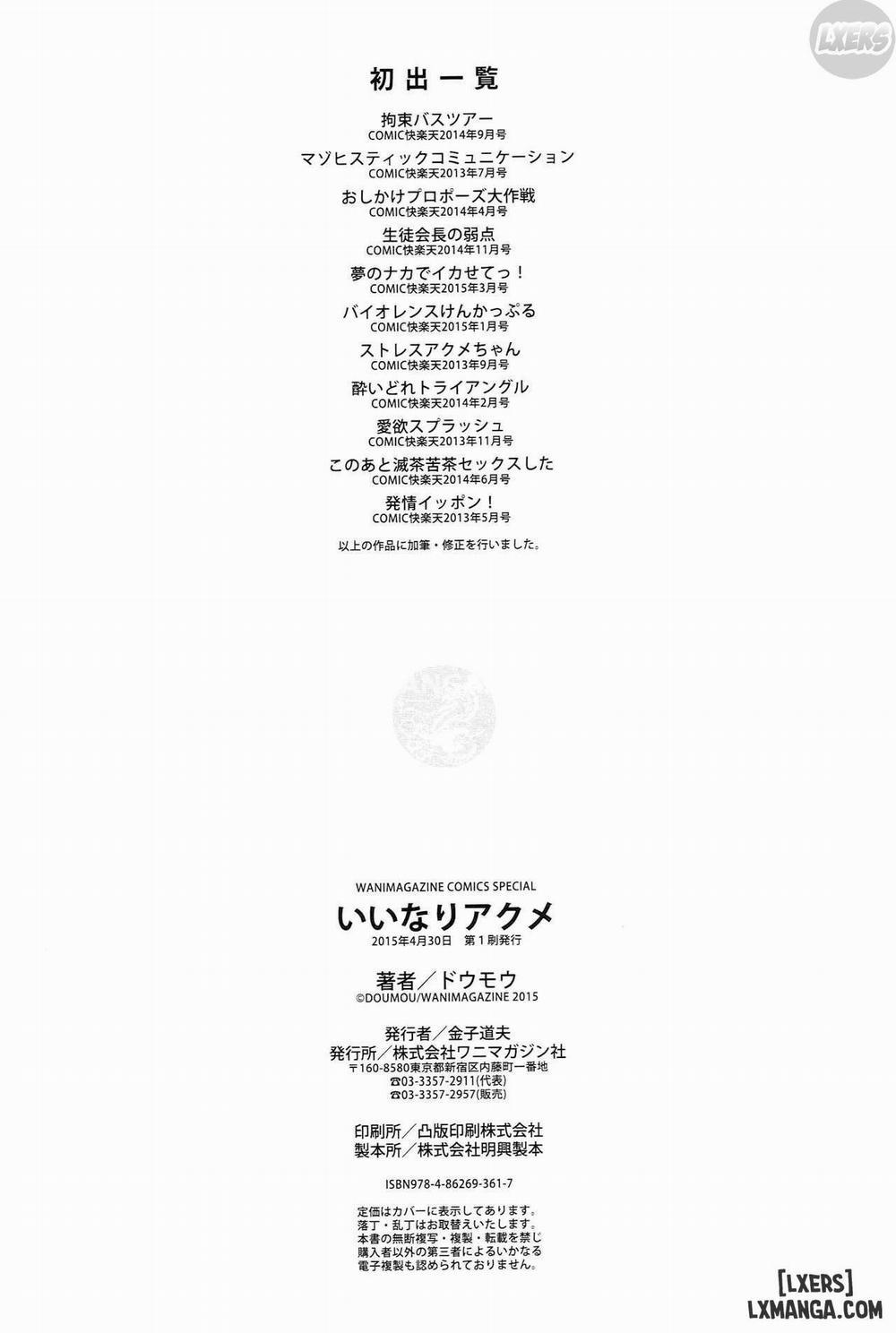 初出一覧

拘束バスツアー
COMIC快楽天2014年9月号

マゾヒスティックコミュニケーション
COMIC快楽天2013年7月号

おしかけプロポーズ大作戦
COMIC快楽天2014年4月号

生徒会長の弱点
COMIC快楽天2014年11月号

夢のナカでイカせてっ！
COMIC快楽天2015年3月号

バイオレンスけんかっぷる
COMIC快楽天2015年1月号

ストレスアクメちゃん
COMIC快楽天2013年9月号

酔いどれトライアングル
COMIC快楽天2014年2月号

愛欲スプラッシュ
COMIC快楽天2013年11月号

このあと滅茶苦茶セックスした
COMIC快楽天2014年6月号

発情イッポン！
COMIC快楽天2013年5月号

以上の作品に加筆・修正を行いました。

WANIMAGAZINE COMICS SPECIAL
いいなりアクメ
2015年4月30日 第1刷発行

著者／ドウモウ
©DOUMOU/WANIMAGAZINE 2015

発行者／金子道夫
発行所／株式会社ワニマガジン社
〒160-8580東京都新宿区内藤町一番地
☎03-3357-2911(代表)
☎03-3357-2957(販売)

印刷所／凸版印刷株式会社
製本所／株式会社明興製本

ISBN978-4-86269-361-7

定価はカバーに表示してあります。
落丁・乱丁はお取替えいたします。
本書の無断複写・複製・転載を禁じ
購入者以外の第三者によるいかなる
電子複製も認められておりません。

LXERS
[LXERS]
LXMANGA.COM